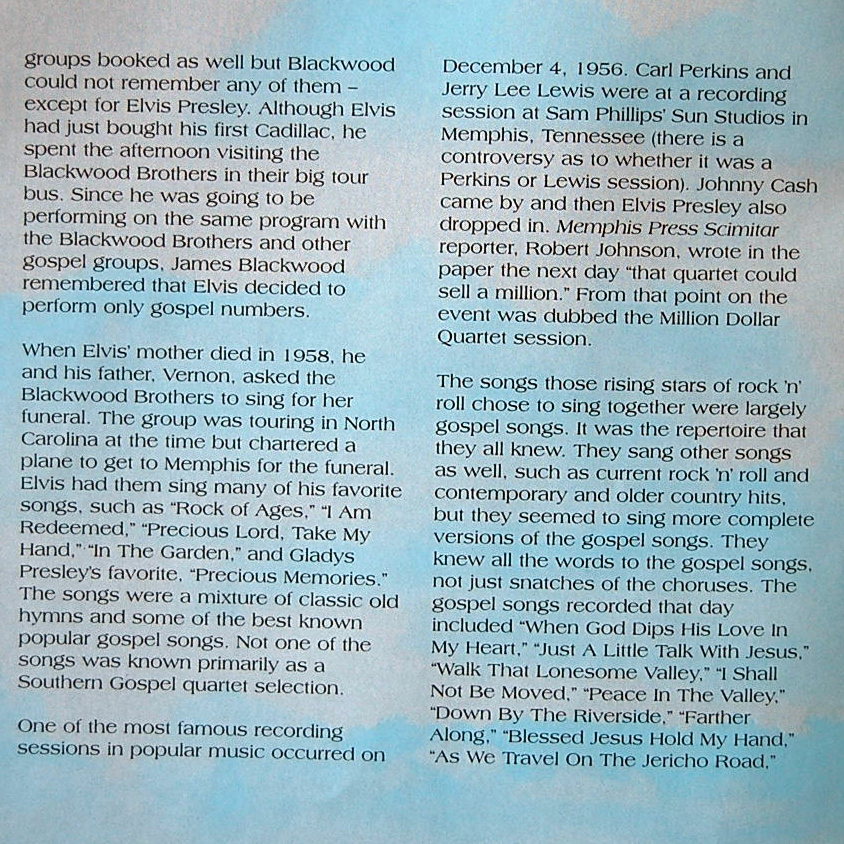 groups booked as well but Blackwood could not remember any of them – except for Elvis Presley. Although Elvis had just bought his first Cadillac, he spent the afternoon visiting the Blackwood Brothers in their big tour bus. Since he was going to be performing on the same program with the Blackwood Brothers and other gospel groups, James Blackwood remembered that Elvis decided to perform only gospel numbers.

When Elvis' mother died in 1958, he and his father, Vernon, asked the Blackwood Brothers to sing for her funeral. The group was touring in North Carolina at the time but chartered a plane to get to Memphis for the funeral. Elvis had them sing many of his favorite songs, such as "Rock of Ages," "I Am Redeemed," "Precious Lord, Take My Hand," "In The Garden," and Gladys Presley's favorite, "Precious Memories." The songs were a mixture of classic old hymns and some of the best known popular gospel songs. Not one of the songs was known primarily as a Southern Gospel quartet selection.

One of the most famous recording sessions in popular music occurred on December 4, 1956. Carl Perkins and Jerry Lee Lewis were at a recording session at Sam Phillips' Sun Studios in Memphis, Tennessee (there is a controversy as to whether it was a Perkins or Lewis session). Johnny Cash came by and then Elvis Presley also dropped in. Memphis Press Scimitar reporter, Robert Johnson, wrote in the paper the next day "that quartet could sell a million." From that point on the event was dubbed the Million Dollar Quartet session.

The songs those rising stars of rock 'n' roll chose to sing together were largely gospel songs. It was the repertoire that they all knew. They sang other songs as well, such as current rock 'n' roll and contemporary and older country hits, but they seemed to sing more complete versions of the gospel songs. They knew all the words to the gospel songs, not just snatches of the choruses. The gospel songs recorded that day included "When God Dips His Love In My Heart," "Just A Little Talk With Jesus," "Walk That Lonesome Valley," "I Shall Not Be Moved," "Peace In The Valley," "Down By The Riverside," "Farther Along," "Blessed Jesus Hold My Hand," "As We Travel On The Jericho Road,"